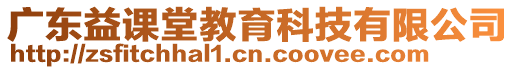 广东益课堂教育科技有限公司
http://zsfitchhal1.cn.coovee.com